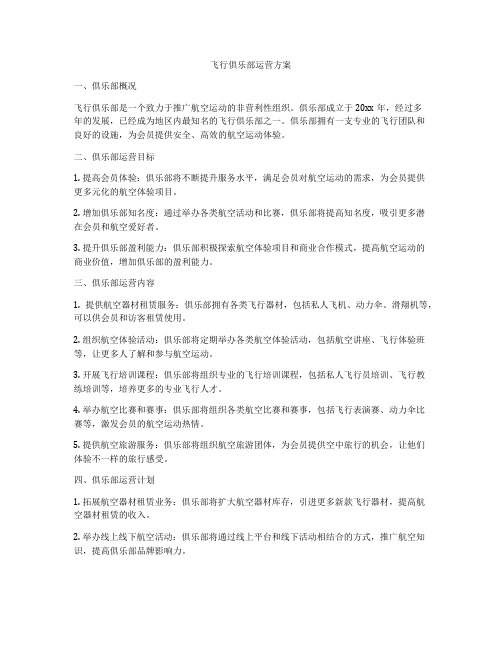 飞行俱乐部运营方案

一、俱乐部概况

飞行俱乐部是一个致力于推广航空运动的非营利性组织。俱乐部成立于20xx年，经过多年的发展，已经成为地区内最知名的飞行俱乐部之一。俱乐部拥有一支专业的飞行团队和良好的设施，为会员提供安全、高效的航空运动体验。

二、俱乐部运营目标

1. 提高会员体验：俱乐部将不断提升服务水平，满足会员对航空运动的需求，为会员提供更多元化的航空体验项目。

2. 增加俱乐部知名度：通过举办各类航空活动和比赛，俱乐部将提高知名度，吸引更多潜在会员和航空爱好者。

3. 提升俱乐部盈利能力：俱乐部积极探索航空体验项目和商业合作模式，提高航空运动的商业价值，增加俱乐部的盈利能力。

三、俱乐部运营内容

1. 提供航空器材租赁服务：俱乐部拥有各类飞行器材，包括私人飞机、动力伞、滑翔机等，可以供会员和访客租赁使用。

2. 组织航空体验活动：俱乐部将定期举办各类航空体验活动，包括航空讲座、飞行体验班等，让更多人了解和参与航空运动。

3. 开展飞行培训课程：俱乐部将组织专业的飞行培训课程，包括私人飞行员培训、飞行教练培训等，培养更多的专业飞行人才。

4. 举办航空比赛和赛事：俱乐部将组织各类航空比赛和赛事，包括飞行表演赛、动力伞比赛等，激发会员的航空运动热情。

5. 提供航空旅游服务：俱乐部将组织航空旅游团体，为会员提供空中旅行的机会，让他们体验不一样的旅行感受。

四、俱乐部运营计划

1. 拓展航空器材租赁业务：俱乐部将扩大航空器材库存，引进更多新款飞行器材，提高航空器材租赁的收入。

2. 举办线上线下航空活动：俱乐部将通过线上平台和线下活动相结合的方式，推广航空知识，提高俱乐部品牌影响力。